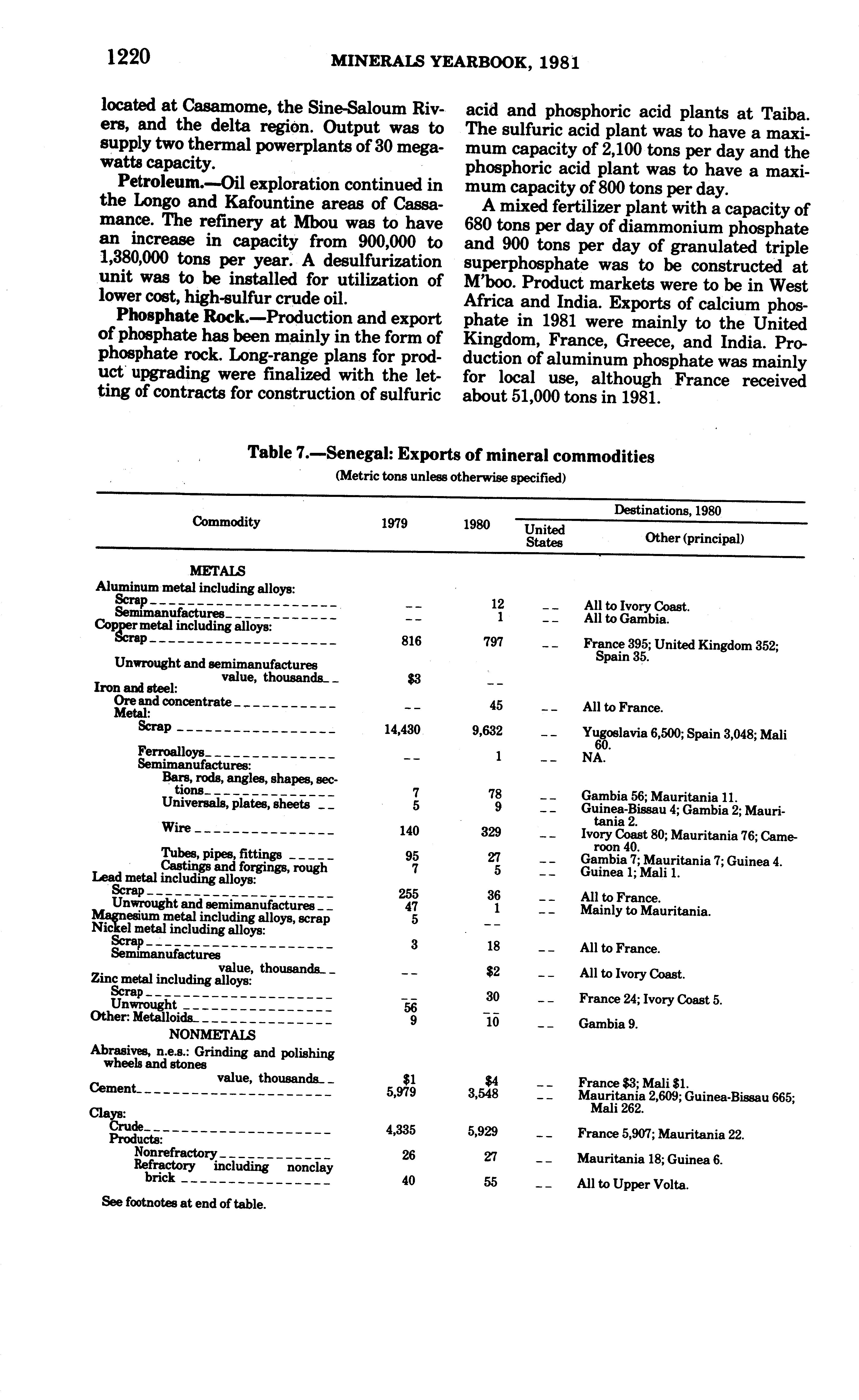 1220 MINERALS YEARBOOK, 1981

located at Casamome, the Sine-Saloum Rivers, and the delta region. Output was to supply two thermal powerplants of 30 megawatts capacity.

Petroleum.—Oil exploration continued in the Longo and Kafountine areas of Cassamance. The refinery at Mbou was to have an increase in capacity from 900,000 to 1,380,000 tons per year. A desulfurization unit was to be installed for utilization of lower cost, high-sulfur crude oil.

Phosphate Rock.—Production and export of phosphate has been mainly in the form of phosphate rock. Long-range plans for product upgrading were finalized with the letting of contracts for construction of sulfuric acid and phosphoric acid plants at Taiba. The sulfuric acid plant was to have a maximum capacity of 2,100 tons per day and the phosphoric acid plant was to have a maximum capacity of 800 tons per day.

A mixed fertilizer plant with a capacity of 680 tons per day of diammonium phosphate and 900 tons per day of granulated triple superphosphate was to be constructed at M'boo. Product markets were to be in West Africa and India. Exports of calcium phosphate in 1981 were mainly to the United Kingdom, France, Greece, and India. Production of aluminum phosphate was mainly for local use, although France received about 51,000 tons in 1981.

Table 7.—Senegal: Exports of mineral commodities
(Metric tons unless otherwise specified)

| Commodity | 1979 | 1980 | Destinations, 1980: United States | Destinations, 1980: Other (principal) |
|---|---|---|---|---|
| METALS | | | | |
| Aluminum metal including alloys: | | | | |
| Scrap | -- | 12 | -- | All to Ivory Coast. |
| Semimanufactures | -- | 1 | -- | All to Gambia. |
| Copper metal including alloys: | | | | |
| Scrap | 816 | 797 | -- | France 395; United Kingdom 352; Spain 35. |
| Unwrought and semimanufactures value, thousands | $3 | -- | | |
| Iron and steel: | | | | |
| Ore and concentrate | -- | 45 | -- | All to France. |
| Metal: | | | | |
| Scrap | 14,430 | 9,632 | -- | Yugoslavia 6,500; Spain 3,048; Mali 60. |
| Ferroalloys | -- | 1 | -- | NA. |
| Semimanufactures: | | | | |
| Bars, rods, angles, shapes, sections | 7 | 78 | -- | Gambia 56; Mauritania 11. |
| Universals, plates, sheets | 5 | 9 | -- | Guinea-Bissau 4; Gambia 2; Mauritania 2. |
| Wire | 140 | 329 | -- | Ivory Coast 80; Mauritania 76; Cameroon 40. |
| Tubes, pipes, fittings | 95 | 27 | -- | Gambia 7; Mauritania 7; Guinea 4. |
| Castings and forgings, rough | 7 | 5 | -- | Guinea 1; Mali 1. |
| Lead metal including alloys: | | | | |
| Scrap | 255 | 36 | -- | All to France. |
| Unwrought and semimanufactures | 47 | 1 | -- | Mainly to Mauritania. |
| Magnesium metal including alloys, scrap | 5 | -- | | |
| Nickel metal including alloys: | | | | |
| Scrap | 3 | 18 | -- | All to France. |
| Semimanufactures value, thousands | -- | $2 | -- | All to Ivory Coast. |
| Zinc metal including alloys: | | | | |
| Scrap | -- | 30 | -- | France 24; Ivory Coast 5. |
| Unwrought | 56 | -- | | |
| Other: Metalloids | 9 | 10 | -- | Gambia 9. |
| NONMETALS | | | | |
| Abrasives, n.e.s.: Grinding and polishing wheels and stones value, thousands | $1 | $4 | -- | France $3; Mali $1. |
| Cement | 5,979 | 3,548 | -- | Mauritania 2,609; Guinea-Bissau 665; Mali 262. |
| Clays: | | | | |
| Crude | 4,335 | 5,929 | -- | France 5,907; Mauritania 22. |
| Products: | | | | |
| Nonrefractory | 26 | 27 | -- | Mauritania 18; Guinea 6. |
| Refractory including nonclay brick | 40 | 55 | -- | All to Upper Volta. |

See footnotes at end of table.